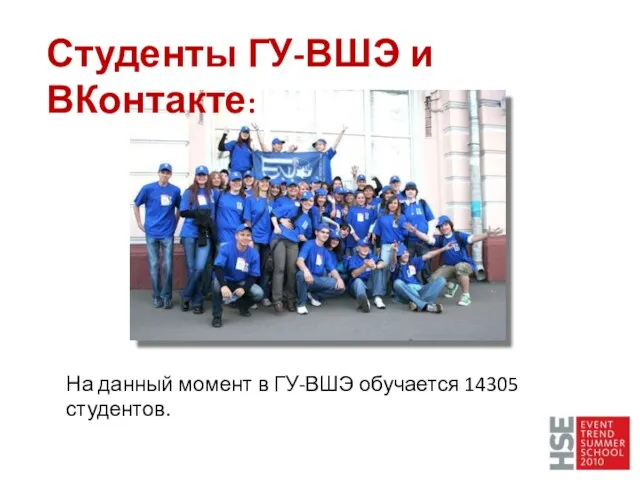 Студенты ГУ-ВШЭ и ВКонтакте:

На данный момент в ГУ-ВШЭ обучается 14305 студентов.

HSE
EVENT TREND SUMMER SCHOOL 2010